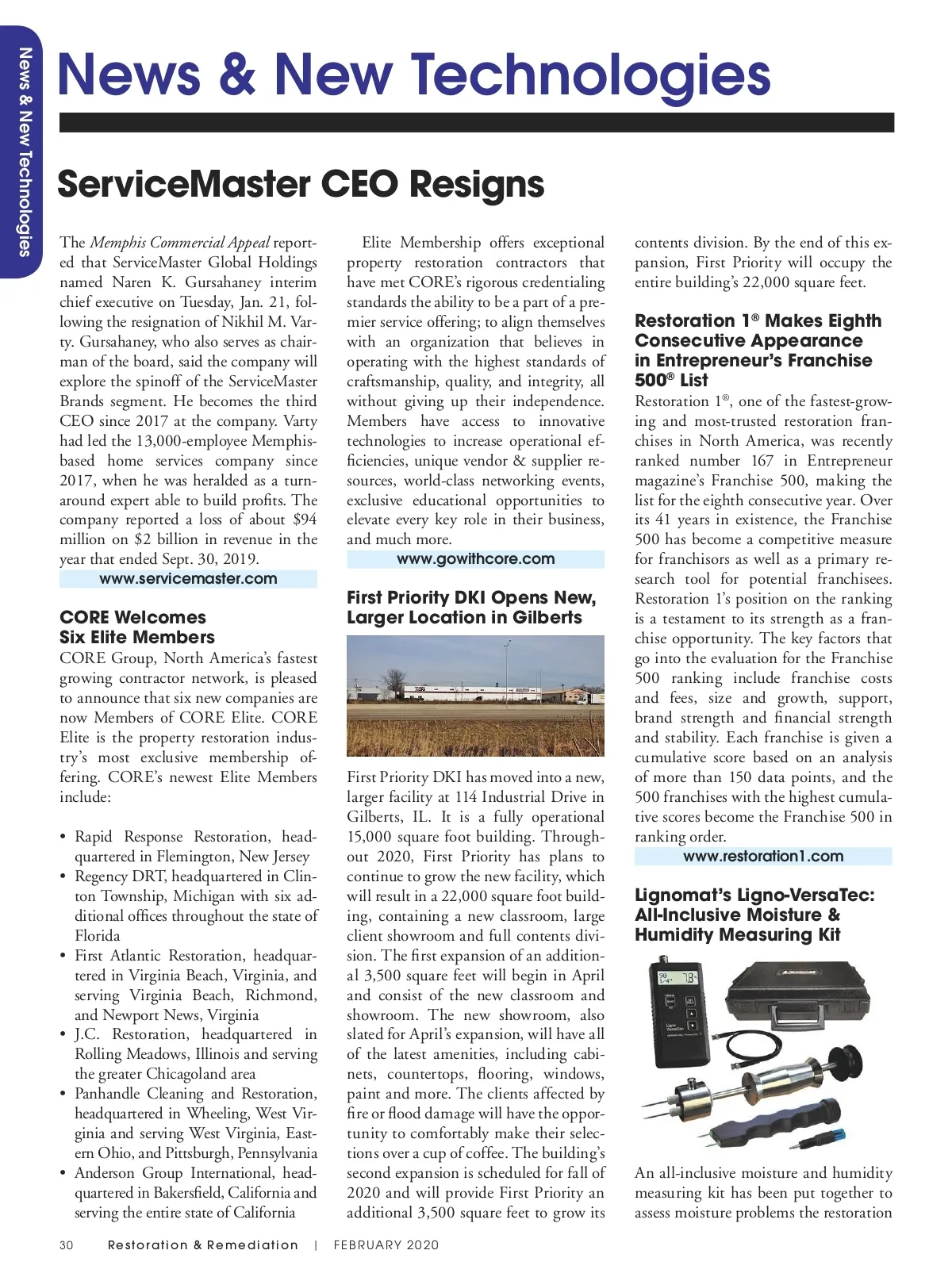 News & New Technologies

News & New Technologies

ServiceMaster CEO Resigns

The Memphis Commercial Appeal reported that ServiceMaster Global Holdings named Naren K. Gursahaney interim chief executive on Tuesday, Jan. 21, following the resignation of Nikhil M. Varty. Gursahaney, who also serves as chairman of the board, said the company will explore the spinoff of the ServiceMaster Brands segment. He becomes the third CEO since 2017 at the company. Varty had led the 13,000-employee Memphis-based home services company since 2017, when he was heralded as a turnaround expert able to build profits. The company reported a loss of about $94 million on $2 billion in revenue in the year that ended Sept. 30, 2019.

www.servicemaster.com

CORE Welcomes Six Elite Members

CORE Group, North America's fastest growing contractor network, is pleased to announce that six new companies are now Members of CORE Elite. CORE Elite is the property restoration industry's most exclusive membership offering. CORE's newest Elite Members include:

• Rapid Response Restoration, headquartered in Flemington, New Jersey
• Regency DRT, headquartered in Clinton Township, Michigan with six additional offices throughout the state of Florida
• First Atlantic Restoration, headquartered in Virginia Beach, Virginia, and serving Virginia Beach, Richmond, and Newport News, Virginia
• J.C. Restoration, headquartered in Rolling Meadows, Illinois and serving the greater Chicagoland area
• Panhandle Cleaning and Restoration, headquartered in Wheeling, West Virginia and serving West Virginia, Eastern Ohio, and Pittsburgh, Pennsylvania
• Anderson Group International, headquartered in Bakersfield, California and serving the entire state of California

Elite Membership offers exceptional property restoration contractors that have met CORE's rigorous credentialing standards the ability to be a part of a premier service offering; to align themselves with an organization that believes in operating with the highest standards of craftsmanship, quality, and integrity, all without giving up their independence. Members have access to innovative technologies to increase operational efficiencies, unique vendor & supplier resources, world-class networking events, exclusive educational opportunities to elevate every key role in their business, and much more.

www.gowithcore.com

First Priority DKI Opens New, Larger Location in Gilberts

First Priority DKI has moved into a new, larger facility at 114 Industrial Drive in Gilberts, IL. It is a fully operational 15,000 square foot building. Throughout 2020, First Priority has plans to continue to grow the new facility, which will result in a 22,000 square foot building, containing a new classroom, large client showroom and full contents division. The first expansion of an additional 3,500 square feet will begin in April and consist of the new classroom and showroom. The new showroom, also slated for April's expansion, will have all of the latest amenities, including cabinets, countertops, flooring, windows, paint and more. The clients affected by fire or flood damage will have the opportunity to comfortably make their selections over a cup of coffee. The building's second expansion is scheduled for fall of 2020 and will provide First Priority an additional 3,500 square feet to grow its contents division. By the end of this expansion, First Priority will occupy the entire building's 22,000 square feet.

Restoration 1® Makes Eighth Consecutive Appearance in Entrepreneur's Franchise 500® List

Restoration 1®, one of the fastest-growing and most-trusted restoration franchises in North America, was recently ranked number 167 in Entrepreneur magazine's Franchise 500, making the list for the eighth consecutive year. Over its 41 years in existence, the Franchise 500 has become a competitive measure for franchisors as well as a primary research tool for potential franchisees. Restoration 1's position on the ranking is a testament to its strength as a franchise opportunity. The key factors that go into the evaluation for the Franchise 500 ranking include franchise costs and fees, size and growth, support, brand strength and financial strength and stability. Each franchise is given a cumulative score based on an analysis of more than 150 data points, and the 500 franchises with the highest cumulative scores become the Franchise 500 in ranking order.

www.restoration1.com

Lignomat's Ligno-VersaTec: All-Inclusive Moisture & Humidity Measuring Kit

An all-inclusive moisture and humidity measuring kit has been put together to assess moisture problems the restoration

30 Restoration & Remediation | FEBRUARY 2020